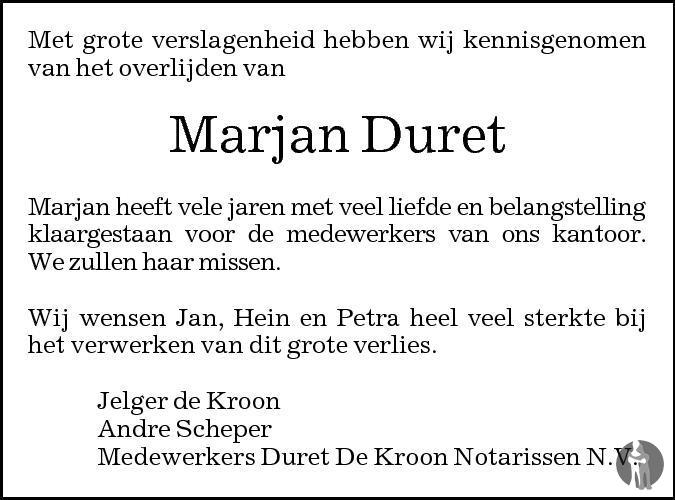 Met grote verslagenheid hebben wij kennisgenomen van het overlijden van

Marjan Duret

Marjan heeft vele jaren met veel liefde en belangstelling klaargestaan voor de medewerkers van ons kantoor. We zullen haar missen.

Wij wensen Jan, Hein en Petra heel veel sterkte bij het verwerken van dit grote verlies.

Jelger de Kroon
Andre Scheper
Medewerkers Duret De Kroon Notarissen N.V.